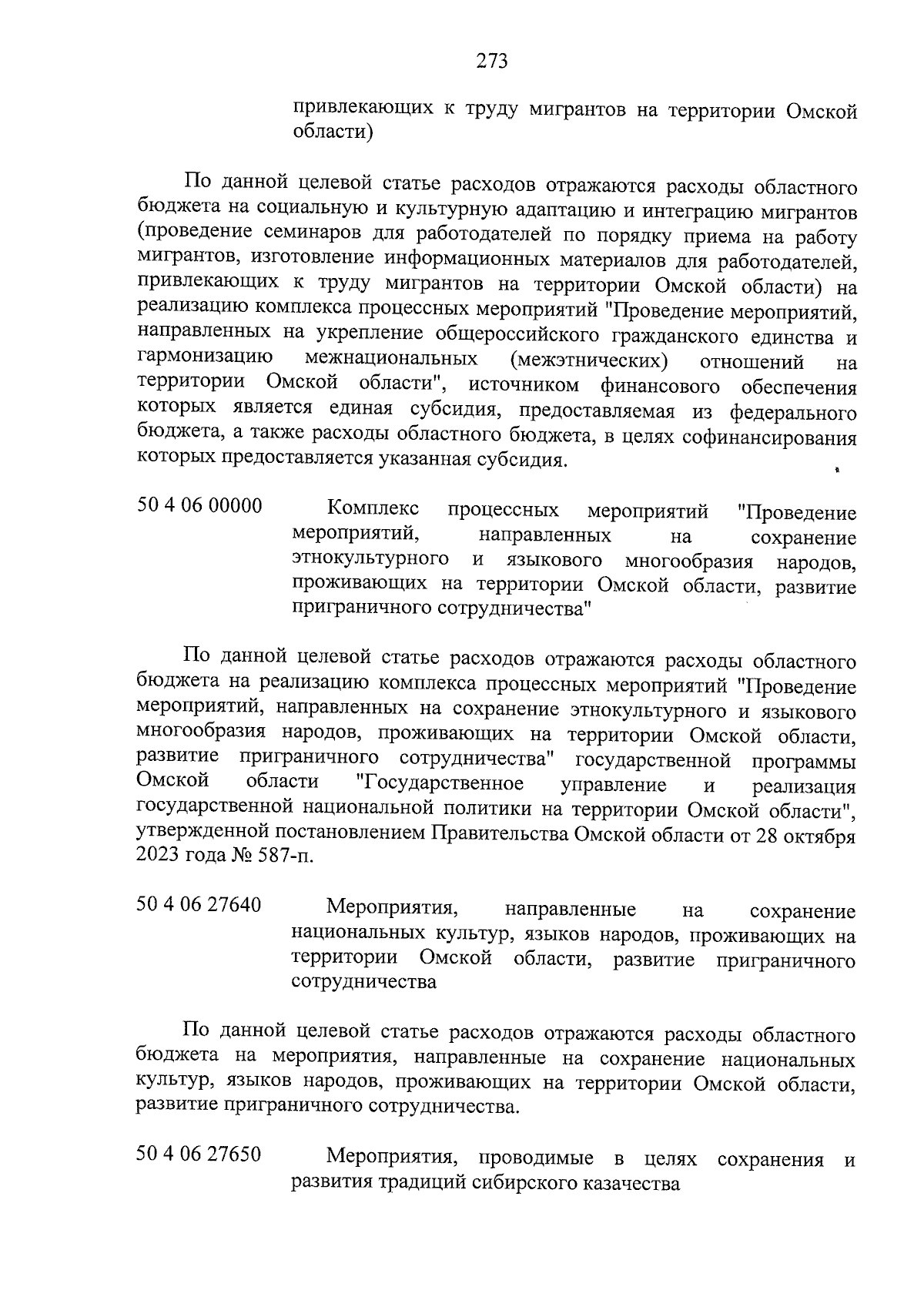 273

привлекающих к труду мигрантов на территории Омской области)

По данной целевой статье расходов отражаются расходы областного бюджета на социальную и культурную адаптацию и интеграцию мигрантов (проведение семинаров для работодателей по порядку приема на работу мигрантов, изготовление информационных материалов для работодателей, привлекающих к труду мигрантов на территории Омской области) на реализацию комплекса процессных мероприятий "Проведение мероприятий, направленных на укрепление общероссийского гражданского единства и гармонизацию межнациональных (межэтнических) отношений на территории Омской области", источником финансового обеспечения которых является единая субсидия, предоставляемая из федерального бюджета, а также расходы областного бюджета, в целях софинансирования которых предоставляется указанная субсидия.

50 4 06 00000 Комплекс процессных мероприятий "Проведение мероприятий, направленных на сохранение этнокультурного и языкового многообразия народов, проживающих на территории Омской области, развитие приграничного сотрудничества"

По данной целевой статье расходов отражаются расходы областного бюджета на реализацию комплекса процессных мероприятий "Проведение мероприятий, направленных на сохранение этнокультурного и языкового многообразия народов, проживающих на территории Омской области, развитие приграничного сотрудничества" государственной программы Омской области "Государственное управление и реализация государственной национальной политики на территории Омской области", утвержденной постановлением Правительства Омской области от 28 октября 2023 года № 587-п.

50 4 06 27640 Мероприятия, направленные на сохранение национальных культур, языков народов, проживающих на территории Омской области, развитие приграничного сотрудничества

По данной целевой статье расходов отражаются расходы областного бюджета на мероприятия, направленные на сохранение национальных культур, языков народов, проживающих на территории Омской области, развитие приграничного сотрудничества.

50 4 06 27650 Мероприятия, проводимые в целях сохранения и развития традиций сибирского казачества